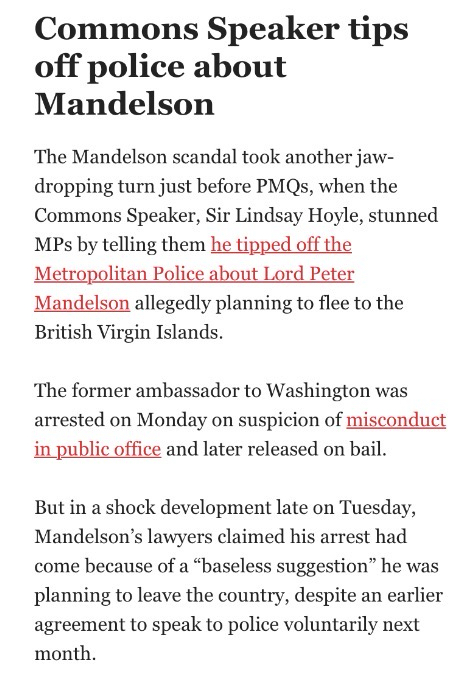 Commons Speaker tips off police about Mandelson

The Mandelson scandal took another jaw-dropping turn just before PMQs, when the Commons Speaker, Sir Lindsay Hoyle, stunned MPs by telling them he tipped off the Metropolitan Police about Lord Peter Mandelson allegedly planning to flee to the British Virgin Islands.

The former ambassador to Washington was arrested on Monday on suspicion of misconduct in public office and later released on bail.

But in a shock development late on Tuesday, Mandelson's lawyers claimed his arrest had come because of a "baseless suggestion" he was planning to leave the country, despite an earlier agreement to speak to police voluntarily next month.